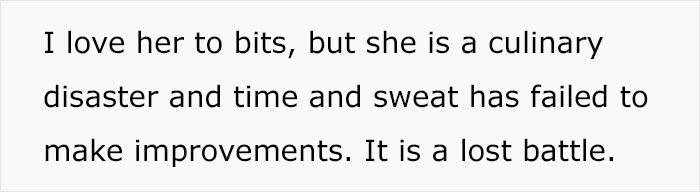 I love her to bits, but she is a culinary disaster and time and sweat has failed to make improvements. It is a lost battle.